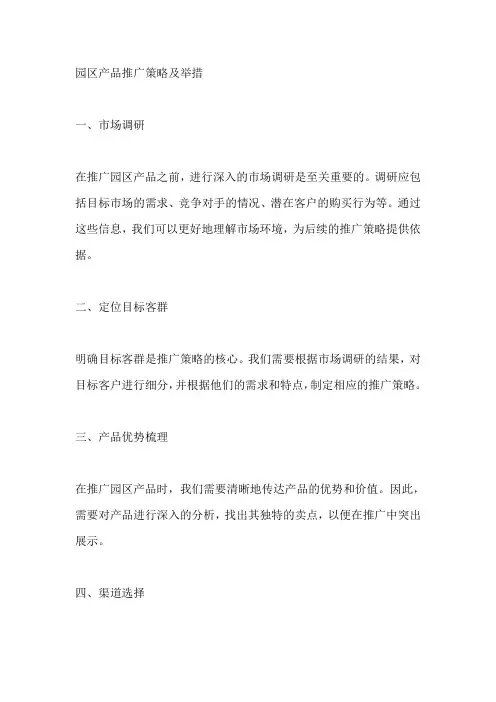 园区产品推广策略及举措

一、市场调研

在推广园区产品之前，进行深入的市场调研是至关重要的。调研应包括目标市场的需求、竞争对手的情况、潜在客户的购买行为等。通过这些信息，我们可以更好地理解市场环境，为后续的推广策略提供依据。

二、定位目标客群

明确目标客群是推广策略的核心。我们需要根据市场调研的结果，对目标客户进行细分，并根据他们的需求和特点，制定相应的推广策略。

三、产品优势梳理

在推广园区产品时，我们需要清晰地传达产品的优势和价值。因此，需要对产品进行深入的分析，找出其独特的卖点，以便在推广中突出展示。

四、渠道选择